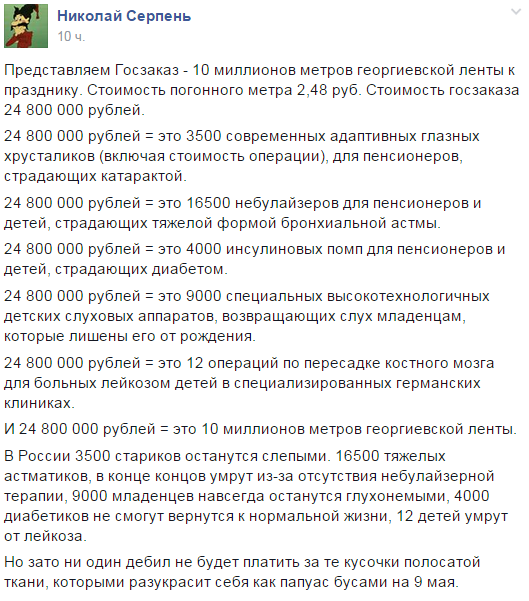 Николай Серпень
10 ч.

Представляем Госзаказ - 10 миллионов метров георгиевской ленты к празднику. Стоимость погонного метра 2,48 руб. Стоимость госзаказа 24 800 000 рублей.

24 800 000 рублей = это 3500 современных адаптивных глазных хрусталиков (включая стоимость операции), для пенсионеров, страдающих катарактой.

24 800 000 рублей = это 16500 небулайзеров для пенсионеров и детей, страдающих тяжелой формой бронхиальной астмы.

24 800 000 рублей = это 4000 инсулиновых помп для пенсионеров и детей, страдающих диабетом.

24 800 000 рублей = это 9000 специальных высокотехнологичных детских слуховых аппаратов, возвращающих слух младенцам, которые лишены его от рождения.

24 800 000 рублей = это 12 операций по пересадке костного мозга для больных лейкозом детей в специализированных германских клиниках.

И 24 800 000 рублей = это 10 миллионов метров георгиевской ленты.

В России 3500 стариков останутся слепыми. 16500 тяжелых астматиков, в конце концов умрут из-за отсутствия небулайзерной терапии, 9000 младенцев навсегда останутся глухонемыми, 4000 диабетиков не смогут вернутся к нормальной жизни, 12 детей умрут от лейкоза.

Но зато ни один дебил не будет платить за те кусочки полосатой ткани, которыми разукрасит себя как папуас бусами на 9 мая.